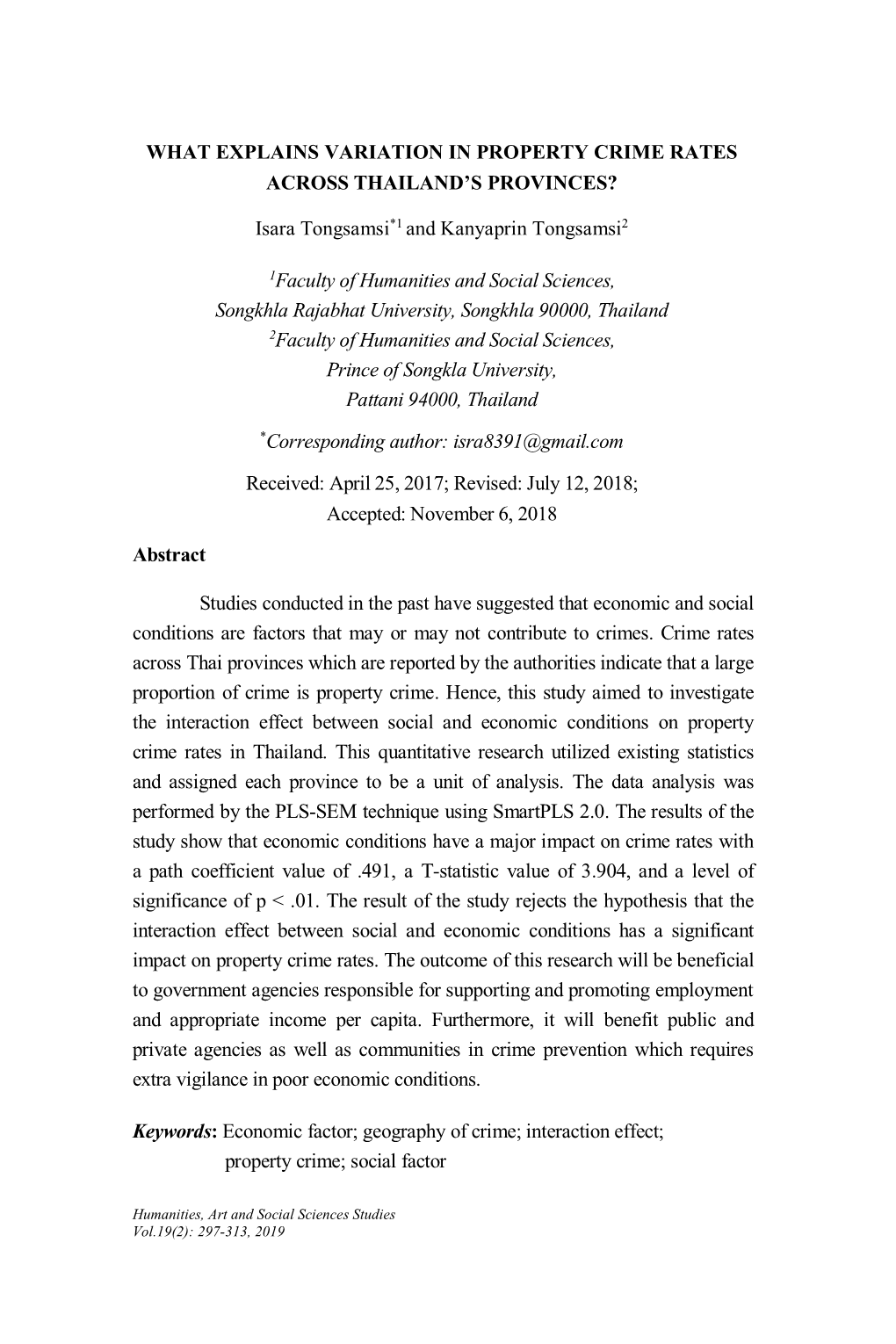 WHAT EXPLAINS VARIATION IN PROPERTY CRIME RATES ACROSS THAILAND'S PROVINCES?

Isara Tongsamsi$^{*1}$ and Kanyaprin Tongsamsi$^{2}$

$^{1}$Faculty of Humanities and Social Sciences, Songkhla Rajabhat University, Songkhla 90000, Thailand
$^{2}$Faculty of Humanities and Social Sciences, Prince of Songkla University, Pattani 94000, Thailand

$^{*}$Corresponding author: isra8391@gmail.com

Received: April 25, 2017; Revised: July 12, 2018; Accepted: November 6, 2018

Abstract

Studies conducted in the past have suggested that economic and social conditions are factors that may or may not contribute to crimes. Crime rates across Thai provinces which are reported by the authorities indicate that a large proportion of crime is property crime. Hence, this study aimed to investigate the interaction effect between social and economic conditions on property crime rates in Thailand. This quantitative research utilized existing statistics and assigned each province to be a unit of analysis. The data analysis was performed by the PLS-SEM technique using SmartPLS 2.0. The results of the study show that economic conditions have a major impact on crime rates with a path coefficient value of .491, a T-statistic value of 3.904, and a level of significance of p < .01. The result of the study rejects the hypothesis that the interaction effect between social and economic conditions has a significant impact on property crime rates. The outcome of this research will be beneficial to government agencies responsible for supporting and promoting employment and appropriate income per capita. Furthermore, it will benefit public and private agencies as well as communities in crime prevention which requires extra vigilance in poor economic conditions.

Keywords: Economic factor; geography of crime; interaction effect; property crime; social factor

Humanities, Art and Social Sciences Studies
Vol.19(2): 297-313, 2019